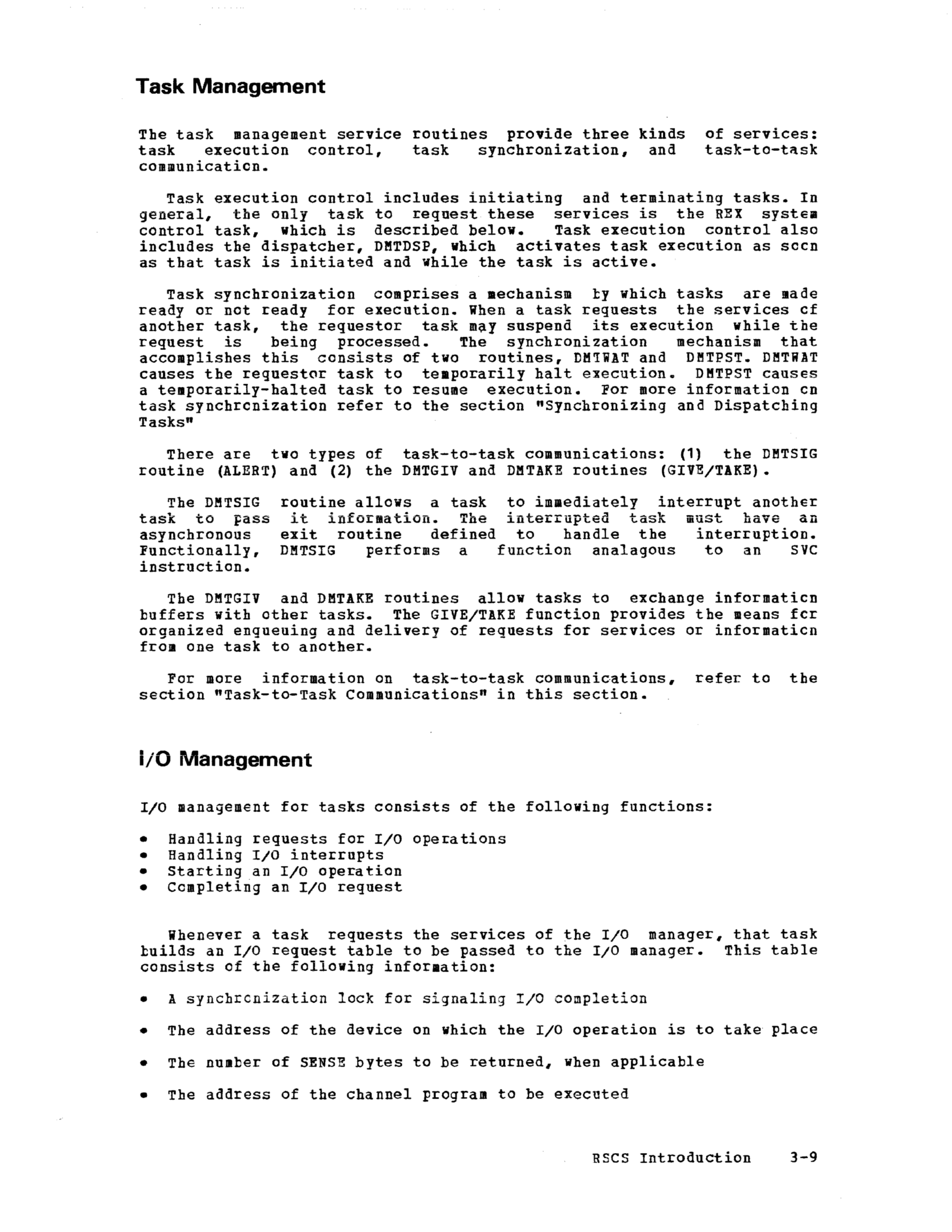 Task Management

The task management service routines provide three kinds of services: task execution control, task synchronization, and task-to-task communication.

Task execution control includes initiating and terminating tasks. In general, the only task to request these services is the REX system control task, which is described below. Task execution control also includes the dispatcher, DMTDSP, which activates task execution as soon as that task is initiated and while the task is active.

Task synchronization comprises a mechanism by which tasks are made ready or not ready for execution. When a task requests the services of another task, the requestor task may suspend its execution while the request is being processed. The synchronization mechanism that accomplishes this consists of two routines, DMTWAT and DMTPST. DMTWAT causes the requestor task to temporarily halt execution. DMTPST causes a temporarily-halted task to resume execution. For more information on task synchronization refer to the section "Synchronizing and Dispatching Tasks"

There are two types of task-to-task communications: (1) the DMTSIG routine (ALERT) and (2) the DMTGIV and DMTAKE routines (GIVE/TAKE).

The DMTSIG routine allows a task to immediately interrupt another task to pass it information. The interrupted task must have an asynchronous exit routine defined to handle the interruption. Functionally, DMTSIG performs a function analagous to an SVC instruction.

The DMTGIV and DMTAKE routines allow tasks to exchange information buffers with other tasks. The GIVE/TAKE function provides the means for organized enqueuing and delivery of requests for services or information from one task to another.

For more information on task-to-task communications, refer to the section "Task-to-Task Communications" in this section.

I/O Management

I/O management for tasks consists of the following functions:

• Handling requests for I/O operations
• Handling I/O interrupts
• Starting an I/O operation
• Completing an I/O request

Whenever a task requests the services of the I/O manager, that task builds an I/O request table to be passed to the I/O manager. This table consists of the following information:

• A synchronization lock for signaling I/O completion

• The address of the device on which the I/O operation is to take place

• The number of SENSE bytes to be returned, when applicable

• The address of the channel program to be executed

RSCS Introduction 3-9